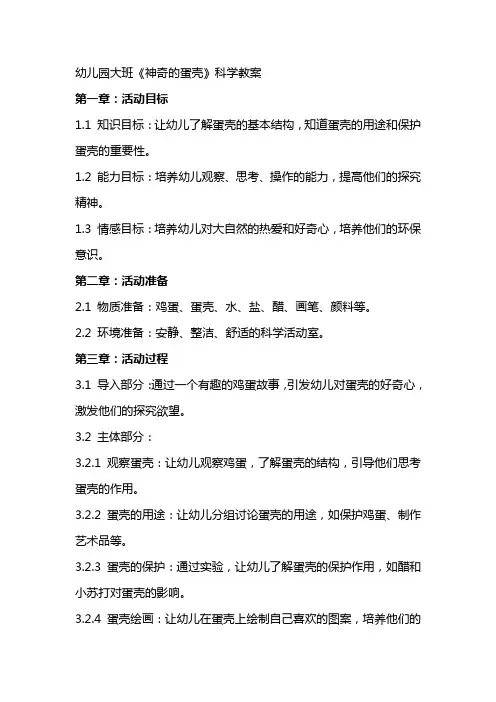 幼儿园大班《神奇的蛋壳》科学教案

第一章：活动目标

1.1 知识目标：让幼儿了解蛋壳的基本结构，知道蛋壳的用途和保护蛋壳的重要性。

1.2 能力目标：培养幼儿观察、思考、操作的能力，提高他们的探究精神。

1.3 情感目标：培养幼儿对大自然的热爱和好奇心，培养他们的环保意识。

第二章：活动准备

2.1 物质准备：鸡蛋、蛋壳、水、盐、醋、画笔、颜料等。

2.2 环境准备：安静、整洁、舒适的科学活动室。

第三章：活动过程

3.1 导入部分：通过一个有趣的鸡蛋故事，引发幼儿对蛋壳的好奇心，激发他们的探究欲望。

3.2 主体部分：

3.2.1 观察蛋壳：让幼儿观察鸡蛋，了解蛋壳的结构，引导他们思考蛋壳的作用。

3.2.2 蛋壳的用途：让幼儿分组讨论蛋壳的用途，如保护鸡蛋、制作艺术品等。

3.2.3 蛋壳的保护：通过实验，让幼儿了解蛋壳的保护作用，如醋和小苏打对蛋壳的影响。

3.2.4 蛋壳绘画：让幼儿在蛋壳上绘制自己喜欢的图案，培养他们的